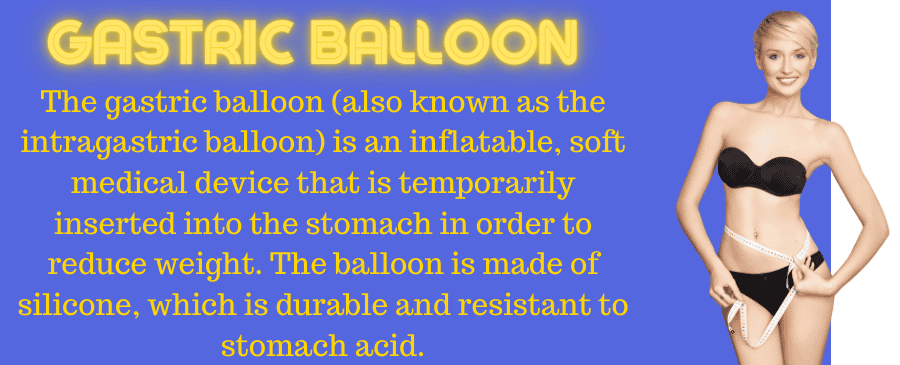 GASTRIC BALLOON

The gastric balloon (also known as the intragastric balloon) is an inflatable, soft medical device that is temporarily inserted into the stomach in order to reduce weight. The balloon is made of silicone, which is durable and resistant to stomach acid.